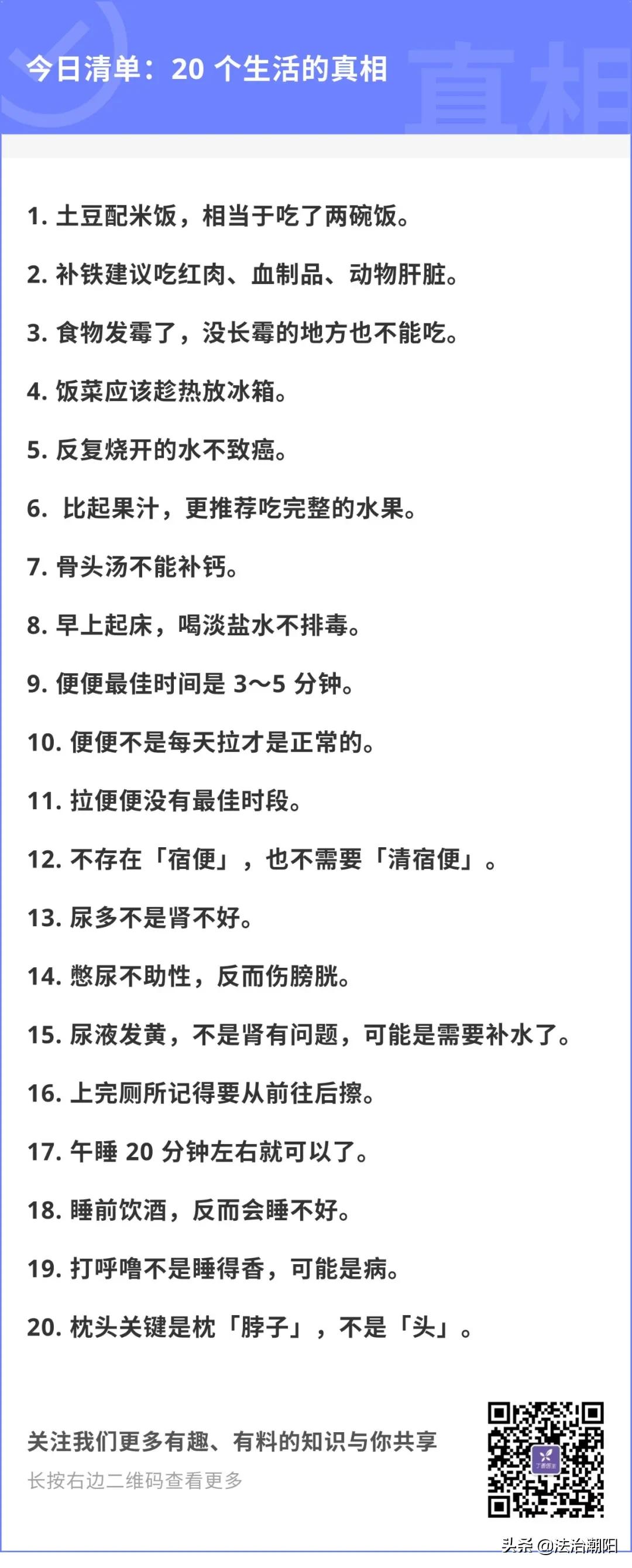 今日清单：20 个生活的真相

真相

1. 土豆配米饭，相当于吃了两碗饭。

2. 补铁建议吃红肉、血制品、动物肝脏。

3. 食物发霉了，没长霉的地方也不能吃。

4. 饭菜应该趁热放冰箱。

5. 反复烧开的水不致癌。

6. 比起果汁，更推荐吃完整的水果。

7. 骨头汤不能补钙。

8. 早上起床，喝淡盐水不排毒。

9. 便便最佳时间是 3～5 分钟。

10. 便便不是每天拉才是正常的。

11. 拉便便没有最佳时段。

12. 不存在「宿便」，也不需要「清宿便」。

13. 尿多不是肾不好。

14. 憋尿不助性，反而伤膀胱。

15. 尿液发黄，不是肾有问题，可能是需要补水了。

16. 上完厕所记得要从前往后擦。

17. 午睡 20 分钟左右就可以了。

18. 睡前饮酒，反而会睡不好。

19. 打呼噜不是睡得香，可能是病。

20. 枕头关键是枕「脖子」，不是「头」。

关注我们更多有趣、有料的知识与你共享

长按右边二维码查看更多

头条 @法治潮阳